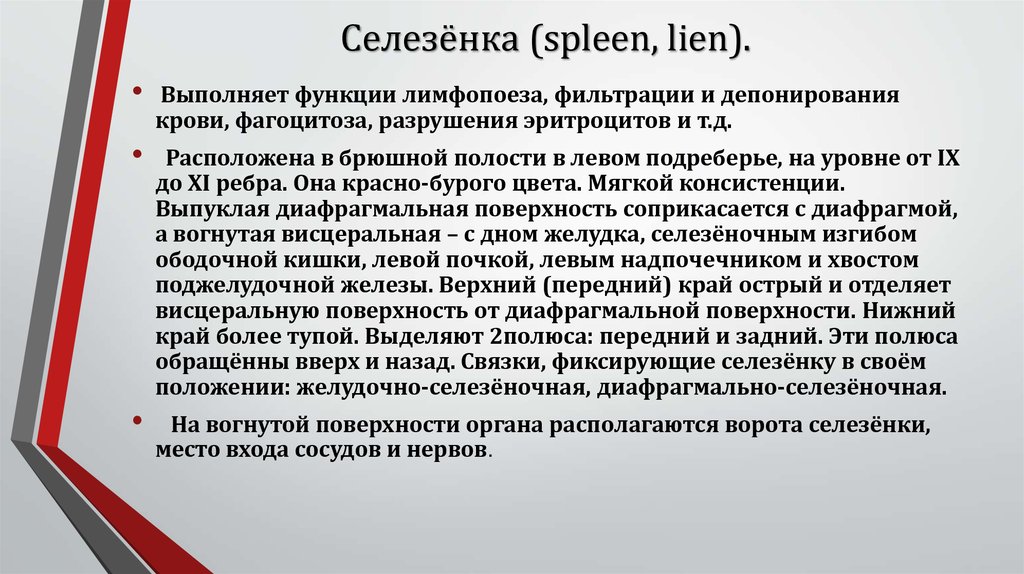 Селезёнка (spleen, lien).

• Выполняет функции лимфопоеза, фильтрации и депонирования крови, фагоцитоза, разрушения эритроцитов и т.д.

• Расположена в брюшной полости в левом подреберье, на уровне от IX до XI ребра. Она красно-бурого цвета. Мягкой консистенции. Выпуклая диафрагмальная поверхность соприкасается с диафрагмой, а вогнутая висцеральная – с дном желудка, селезёночным изгибом ободочной кишки, левой почкой, левым надпочечником и хвостом поджелудочной железы. Верхний (передний) край острый и отделяет висцеральную поверхность от диафрагмальной поверхности. Нижний край более тупой. Выделяют 2полюса: передний и задний. Эти полюса обращённы вверх и назад. Связки, фиксирующие селезёнку в своём положении: желудочно-селезёночная, диафрагмально-селезёночная.

• На вогнутой поверхности органа располагаются ворота селезёнки, место входа сосудов и нервов.